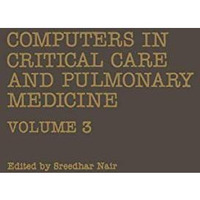 COMPUTERS IN CRITICAL CARE AND PULMONARY MEDICINE

VOLUME 3

Edited by Sreedhar Nair